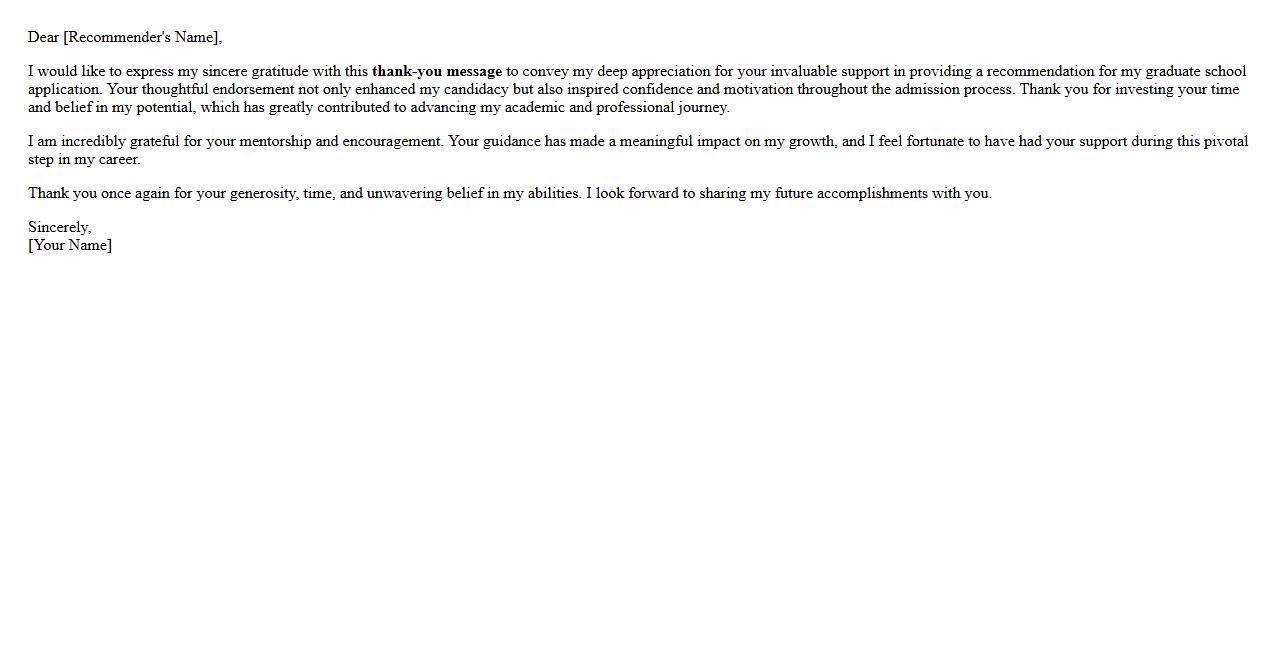 Dear [Recommender's Name],

I would like to express my sincere gratitude with this thank-you message to convey my deep appreciation for your invaluable support in providing a recommendation for my graduate school application. Your thoughtful endorsement not only enhanced my candidacy but also inspired confidence and motivation throughout the admission process. Thank you for investing your time and belief in my potential, which has greatly contributed to advancing my academic and professional journey.

I am incredibly grateful for your mentorship and encouragement. Your guidance has made a meaningful impact on my growth, and I feel fortunate to have had your support during this pivotal step in my career.

Thank you once again for your generosity, time, and unwavering belief in my abilities. I look forward to sharing my future accomplishments with you.

Sincerely,
[Your Name]